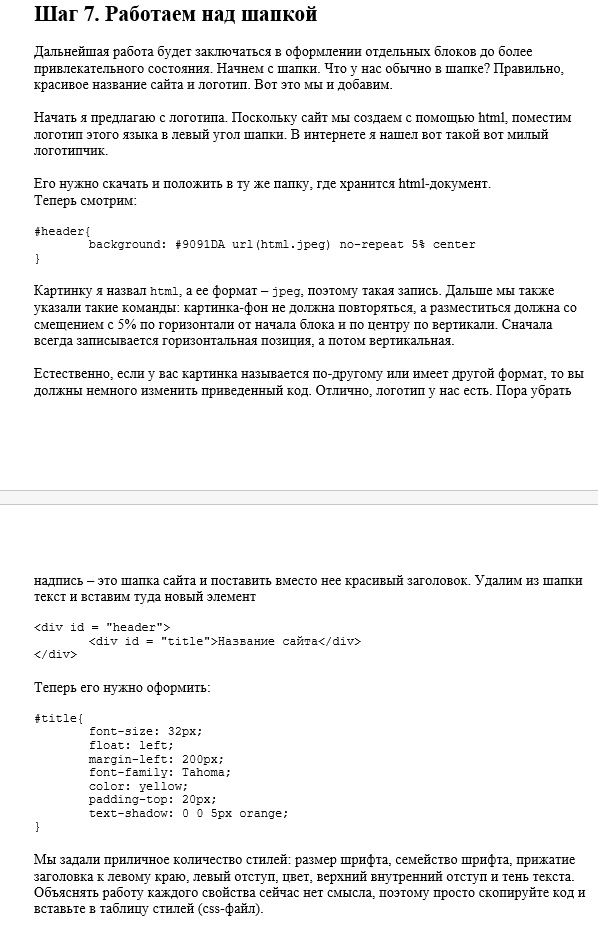 Шаг 7. Работаем над шапкой

Дальнейшая работа будет заключаться в оформлении отдельных блоков до более привлекательного состояния. Начнем с шапки. Что у нас обычно в шапке? Правильно, красивое название сайта и логотип. Вот это мы и добавим.

Начать я предлагаю с логотипа. Поскольку сайт мы создаем с помощью html, поместим логотип этого языка в левый угол шапки. В интернете я нашел вот такой вот милый логотипчик.

Его нужно скачать и положить в ту же папку, где хранится html-документ.
Теперь смотрим:

#header{
	background: #9091DA url(html.jpeg) no-repeat 5% center
}

Картинку я назвал html, а ее формат – jpeg, поэтому такая запись. Дальше мы также указали такие команды: картинка-фон не должна повторяться, а разместиться должна со смещением с 5% по горизонтали от начала блока и по центру по вертикали. Сначала всегда записывается горизонтальная позиция, а потом вертикальная.

Естественно, если у вас картинка называется по-другому или имеет другой формат, то вы должны немного изменить приведенный код. Отлично, логотип у нас есть. Пора убрать

надпись – это шапка сайта и поставить вместо нее красивый заголовок. Удалим из шапки текст и вставим туда новый элемент

<div id = "header">
	<div id = "title">Название сайта</div>
</div>

Теперь его нужно оформить:

#title{
	font-size: 32px;
	float: left;
	margin-left: 200px;
	font-family: Tahoma;
	color: yellow;
	padding-top: 20px;
	text-shadow: 0 0 5px orange;
}

Мы задали приличное количество стилей: размер шрифта, семейство шрифта, прижатие заголовка к левому краю, левый отступ, цвет, верхний внутренний отступ и тень текста. Объяснять работу каждого свойства сейчас нет смысла, поэтому просто скопируйте код и вставьте в таблицу стилей (css-файл).